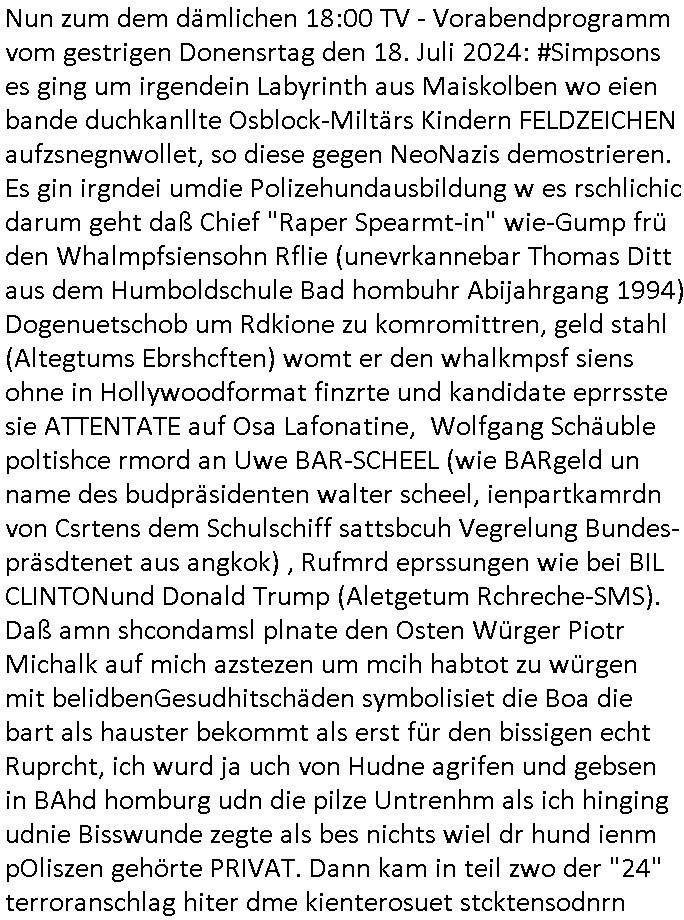 Nun zum dem dämlichen 18:00 TV - Vorabendprogramm vom gestrigen Donensrtag den 18. Juli 2024: #Simpsons es ging um irgendein Labyrinth aus Maiskolben wo eien bande duchkanllte Osblock-Miltärs Kindern FELDZEICHEN aufzsnegnwollet, so diese gegen NeoNazis demostrieren. Es gin irgndei umdie Polizehundausbildung w es rschlichic darum geht daß Chief "Raper Spearmt-in" wie-Gump frü den Whalmpfsiensohn Rflie (unevrkannebar Thomas Ditt aus dem Humboldschule Bad hombuhr Abijahrgang 1994) Dogenuetschob um Rdkione zu komromittren, geld stahl (Altegtums Ebrshcften) womt er den whalkmpsf siens ohne in Hollywoodformat finzrte und kandidate eprrsste sie ATTENTATE auf Osa Lafonatine, Wolfgang Schäuble poltishce rmord an Uwe BAR-SCHEEL (wie BARgeld un name des budpräsidenten walter scheel, ienpartkamrdn von Csrtens dem Schulschiff sattsbcuh Vegrelung Bundespräsdtenet aus angkok) , Rufmrd eprssungen wie bei BIL CLINTONund Donald Trump (Aletgetum Rchreche-SMS). Daß amn shcondamsl plnate den Osten Würger Piotr Michalk auf mich azstezen um mcih habtot zu würgen mit belidbenGesudhitschäden symbolisiet die Boa die bart als hauster bekommt als erst für den bissigen echt Ruprcht, ich wurd ja uch von Hudne agrifen und gebsen in BAhd homburg udn die pilze Untrenhm als ich hinging udnie Bisswunde zegte als bes nichts wiel dr hund ienm pOliszen gehörte PRIVAT. Dann kam in teil zwo der "24" terroranschlag hiter dme kienterosuet stcktensodnrn